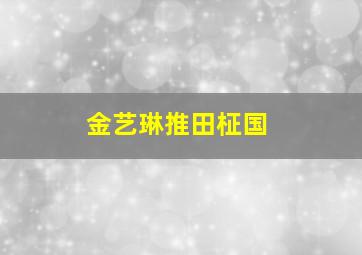 金艺琳推田柾国